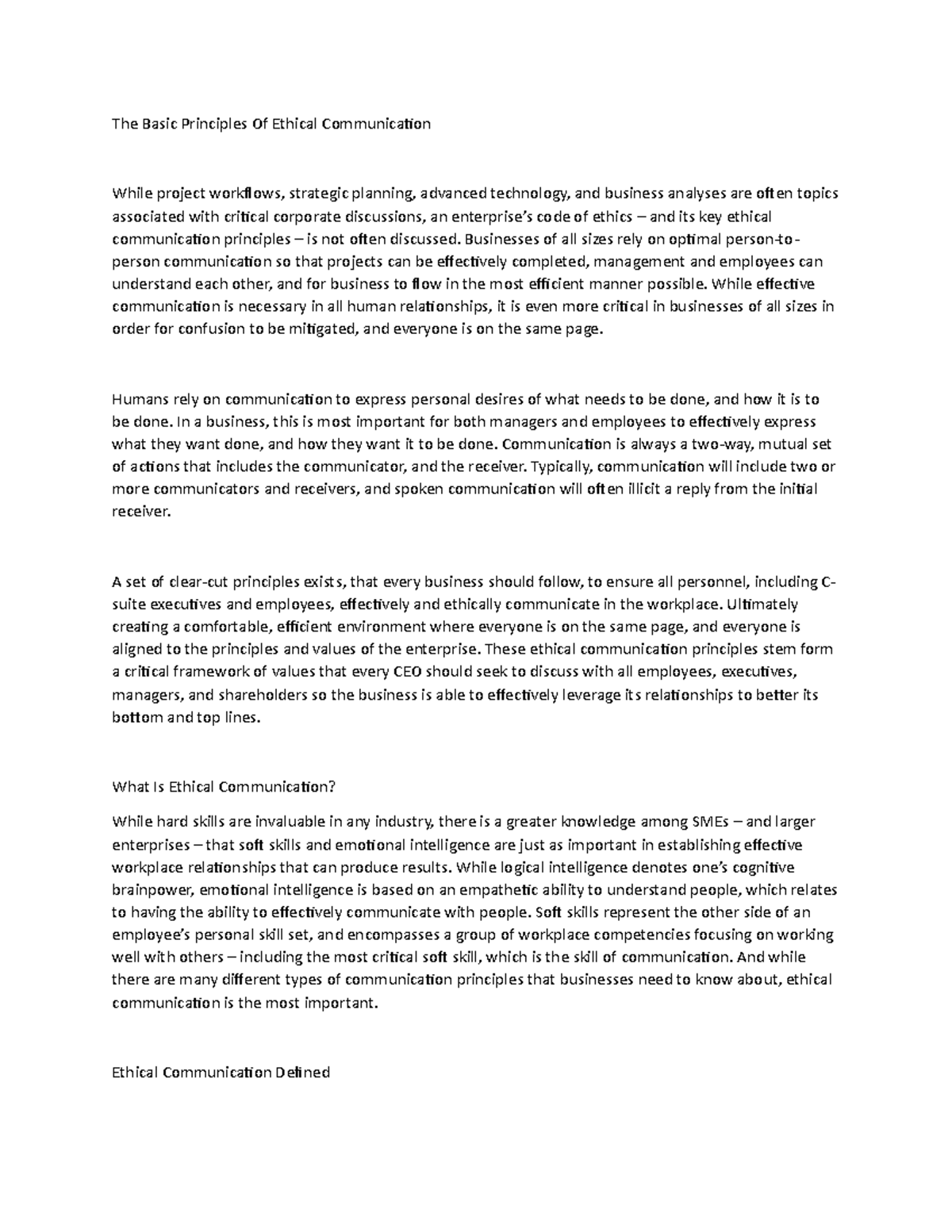 The Basic Principles Of Ethical Communication

While project workflows, strategic planning, advanced technology, and business analyses are often topics associated with critical corporate discussions, an enterprise's code of ethics – and its key ethical communication principles – is not often discussed. Businesses of all sizes rely on optimal person-to-person communication so that projects can be effectively completed, management and employees can understand each other, and for business to flow in the most efficient manner possible. While effective communication is necessary in all human relationships, it is even more critical in businesses of all sizes in order for confusion to be mitigated, and everyone is on the same page.

Humans rely on communication to express personal desires of what needs to be done, and how it is to be done. In a business, this is most important for both managers and employees to effectively express what they want done, and how they want it to be done. Communication is always a two-way, mutual set of actions that includes the communicator, and the receiver. Typically, communication will include two or more communicators and receivers, and spoken communication will often illicit a reply from the initial receiver.

A set of clear-cut principles exists, that every business should follow, to ensure all personnel, including C-suite executives and employees, effectively and ethically communicate in the workplace. Ultimately creating a comfortable, efficient environment where everyone is on the same page, and everyone is aligned to the principles and values of the enterprise. These ethical communication principles stem form a critical framework of values that every CEO should seek to discuss with all employees, executives, managers, and shareholders so the business is able to effectively leverage its relationships to better its bottom and top lines.

What Is Ethical Communication?

While hard skills are invaluable in any industry, there is a greater knowledge among SMEs – and larger enterprises – that soft skills and emotional intelligence are just as important in establishing effective workplace relationships that can produce results. While logical intelligence denotes one's cognitive brainpower, emotional intelligence is based on an empathetic ability to understand people, which relates to having the ability to effectively communicate with people. Soft skills represent the other side of an employee's personal skill set, and encompasses a group of workplace competencies focusing on working well with others – including the most critical soft skill, which is the skill of communication. And while there are many different types of communication principles that businesses need to know about, ethical communication is the most important.

Ethical Communication Defined